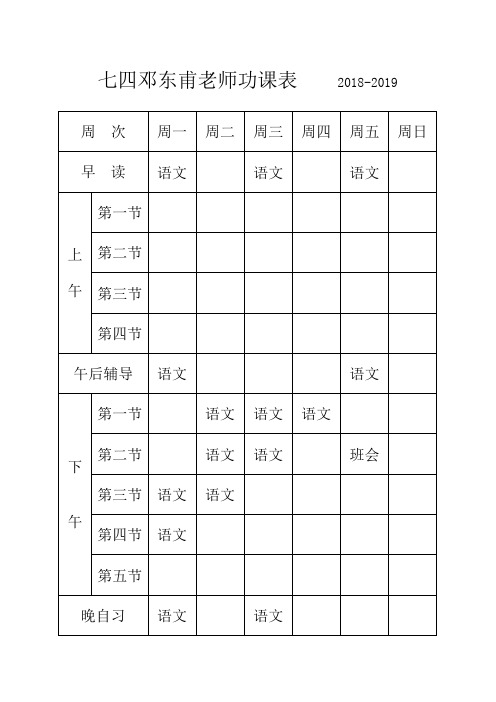 七四邓东甫老师功课表　2018-2019

| 周　次 | | 周一 | 周二 | 周三 | 周四 | 周五 | 周日 |
|---|---|---|---|---|---|---|---|
| 早　读 | | 语文 | | 语文 | | 语文 | |
| 上午 | 第一节 | | | | | | |
| | 第二节 | | | | | | |
| | 第三节 | | | | | | |
| | 第四节 | | | | | | |
| 午后辅导 | | 语文 | | | | 语文 | |
| 下午 | 第一节 | | 语文 | 语文 | 语文 | | |
| | 第二节 | | 语文 | 语文 | | 班会 | |
| | 第三节 | 语文 | 语文 | | | | |
| | 第四节 | 语文 | | | | | |
| | 第五节 | | | | | | |
| 晚自习 | | 语文 | | 语文 | | | |